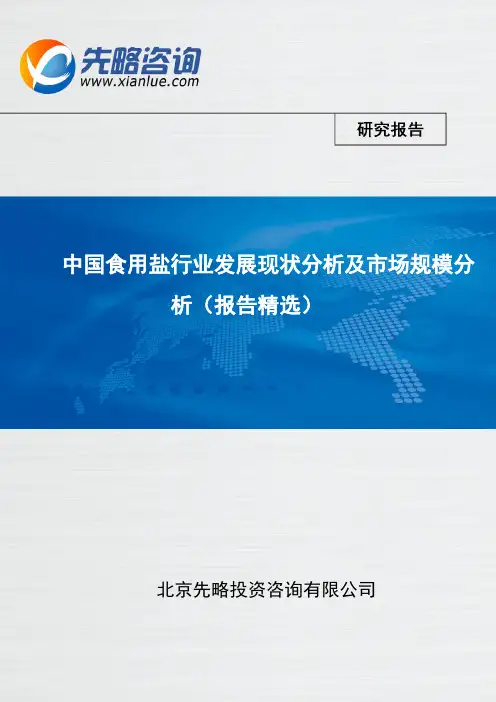 先略咨询
www.xianlue.com

研究报告

中国食用盐行业发展现状分析及市场规模分析（报告精选）

北京先略投资咨询有限公司